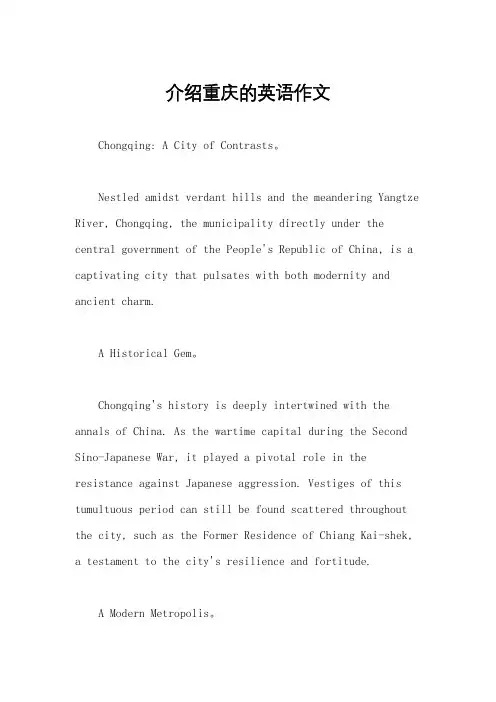 介绍重庆的英语作文

Chongqing: A City of Contrasts。

Nestled amidst verdant hills and the meandering Yangtze River, Chongqing, the municipality directly under the central government of the People's Republic of China, is a captivating city that pulsates with both modernity and ancient charm.

A Historical Gem。

Chongqing's history is deeply intertwined with the annals of China. As the wartime capital during the Second Sino-Japanese War, it played a pivotal role in the resistance against Japanese aggression. Vestiges of this tumultuous period can still be found scattered throughout the city, such as the Former Residence of Chiang Kai-shek, a testament to the city's resilience and fortitude.

A Modern Metropolis。